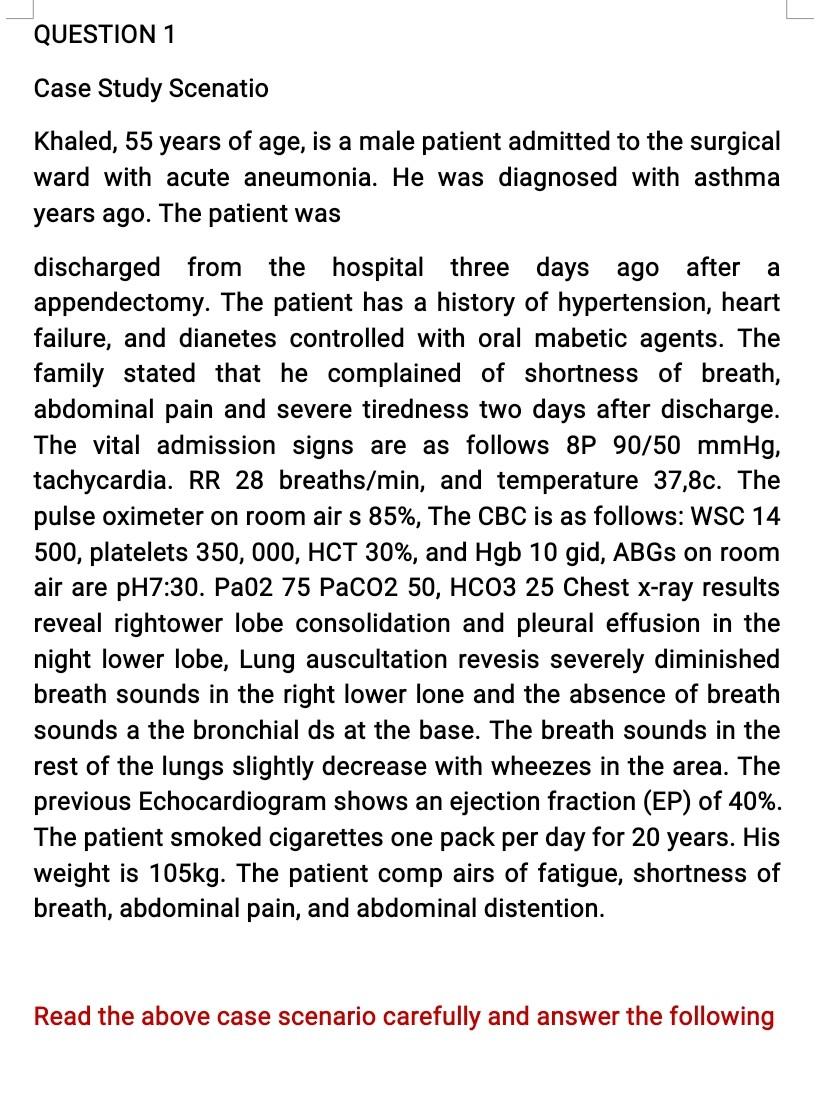 QUESTION 1

Case Study Scenatio

Khaled, 55 years of age, is a male patient admitted to the surgical ward with acute aneumonia. He was diagnosed with asthma years ago. The patient was

discharged from the hospital three days ago after a appendectomy. The patient has a history of hypertension, heart failure, and dianetes controlled with oral mabetic agents. The family stated that he complained of shortness of breath, abdominal pain and severe tiredness two days after discharge. The vital admission signs are as follows 8P 90/50 mmHg, tachycardia. RR 28 breaths/min, and temperature 37,8c. The pulse oximeter on room air s 85%, The CBC is as follows: WSC 14 500, platelets 350, 000, HCT 30%, and Hgb 10 gid, ABGs on room air are pH7:30. Pa02 75 PaCO2 50, HCO3 25 Chest x-ray results reveal rightower lobe consolidation and pleural effusion in the night lower lobe, Lung auscultation revesis severely diminished breath sounds in the right lower lone and the absence of breath sounds a the bronchial ds at the base. The breath sounds in the rest of the lungs slightly decrease with wheezes in the area. The previous Echocardiogram shows an ejection fraction (EP) of 40%. The patient smoked cigarettes one pack per day for 20 years. His weight is 105kg. The patient comp airs of fatigue, shortness of breath, abdominal pain, and abdominal distention.

Read the above case scenario carefully and answer the following